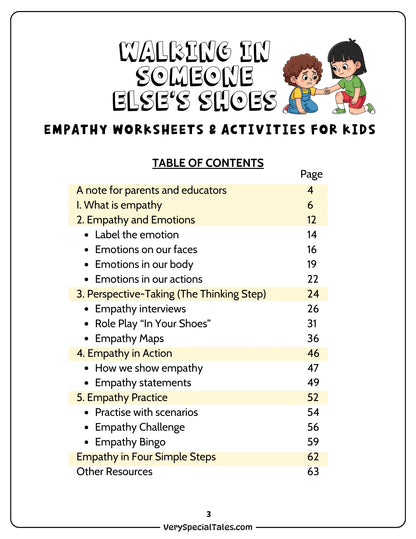 WALKING IN SOMEONE ELSE'S SHOES

EMPATHY WORKSHEETS & ACTIVITIES FOR KIDS

TABLE OF CONTENTS

| | Page |
|---|---|
| A note for parents and educators | 4 |
| I. What is empathy | 6 |
| 2. Empathy and Emotions | 12 |
| • Label the emotion | 14 |
| • Emotions on our faces | 16 |
| • Emotions in our body | 19 |
| • Emotions in our actions | 22 |
| 3. Perspective-Taking (The Thinking Step) | 24 |
| • Empathy interviews | 26 |
| • Role Play "In Your Shoes" | 31 |
| • Empathy Maps | 36 |
| 4. Empathy in Action | 46 |
| • How we show empathy | 47 |
| • Empathy statements | 49 |
| 5. Empathy Practice | 52 |
| • Practise with scenarios | 54 |
| • Empathy Challenge | 56 |
| • Empathy Bingo | 59 |
| Empathy in Four Simple Steps | 62 |
| Other Resources | 63 |

3

VerySpecialTales.com